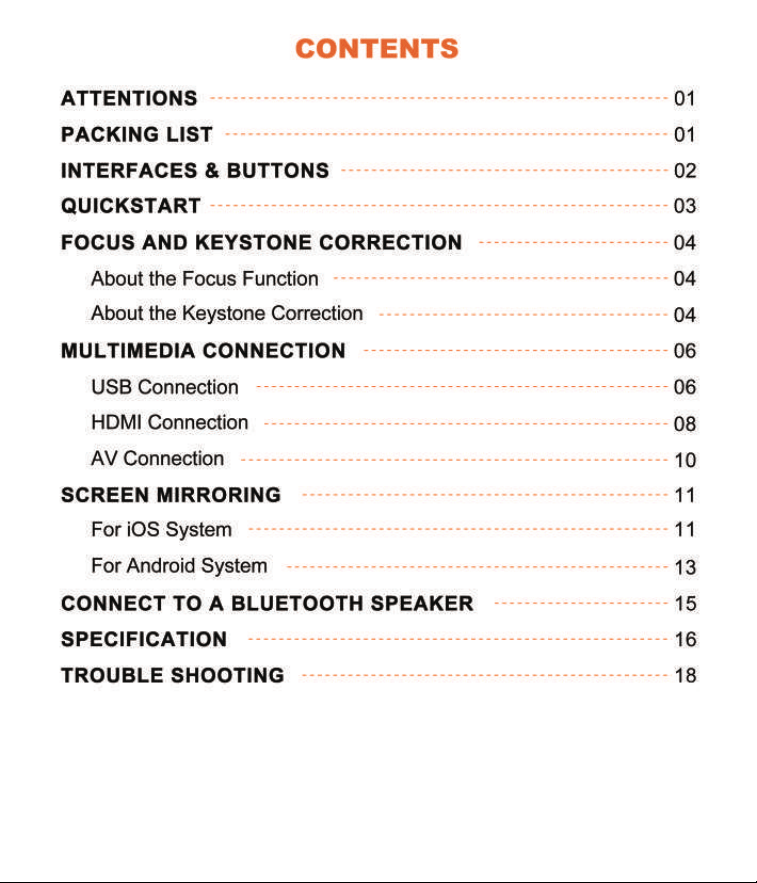 CONTENTS

ATTENTIONS 01
PACKING LIST 01
INTERFACES & BUTTONS 02
QUICKSTART 03
FOCUS AND KEYSTONE CORRECTION 04
About the Focus Function 04
About the Keystone Correction 04
MULTIMEDIA CONNECTION 06
USB Connection 06
HDMI Connection 08
AV Connection 10
SCREEN MIRRORING 11
For iOS System 11
For Android System 13
CONNECT TO A BLUETOOTH SPEAKER 15
SPECIFICATION 16
TROUBLE SHOOTING 18